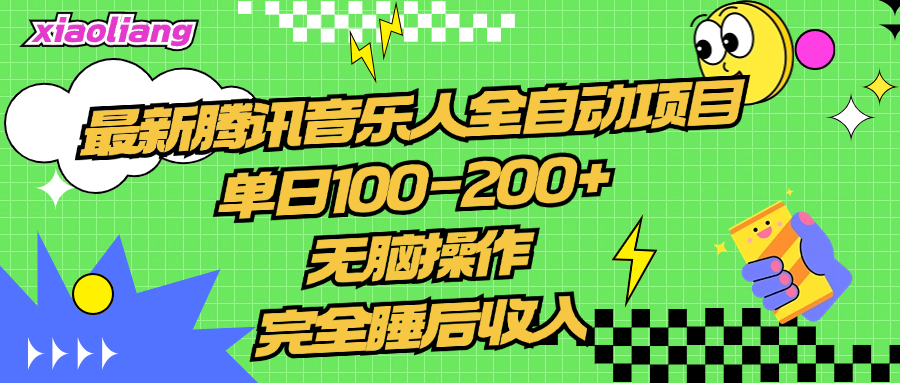 xiaoliang

最新腾讯音乐人全自动项目
单日100-200+
无脑操作
完全睡后收入